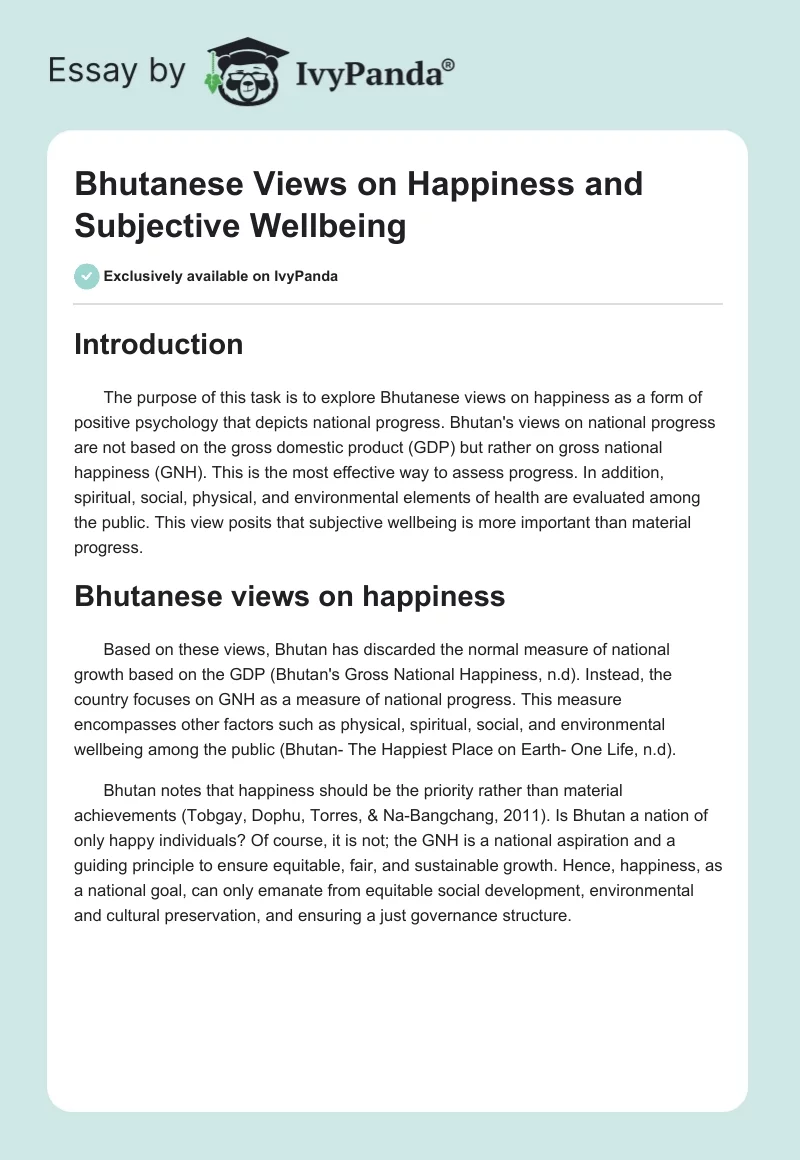 Essay by IvyPanda®

Bhutanese Views on Happiness and Subjective Wellbeing

Exclusively available on IvyPanda

Introduction

The purpose of this task is to explore Bhutanese views on happiness as a form of positive psychology that depicts national progress. Bhutan's views on national progress are not based on the gross domestic product (GDP) but rather on gross national happiness (GNH). This is the most effective way to assess progress. In addition, spiritual, social, physical, and environmental elements of health are evaluated among the public. This view posits that subjective wellbeing is more important than material progress.

Bhutanese views on happiness

Based on these views, Bhutan has discarded the normal measure of national growth based on the GDP (Bhutan's Gross National Happiness, n.d). Instead, the country focuses on GNH as a measure of national progress. This measure encompasses other factors such as physical, spiritual, social, and environmental wellbeing among the public (Bhutan- The Happiest Place on Earth- One Life, n.d).

Bhutan notes that happiness should be the priority rather than material achievements (Tobgay, Dophu, Torres, & Na-Bangchang, 2011). Is Bhutan a nation of only happy individuals? Of course, it is not; the GNH is a national aspiration and a guiding principle to ensure equitable, fair, and sustainable growth. Hence, happiness, as a national goal, can only emanate from equitable social development, environmental and cultural preservation, and ensuring a just governance structure.